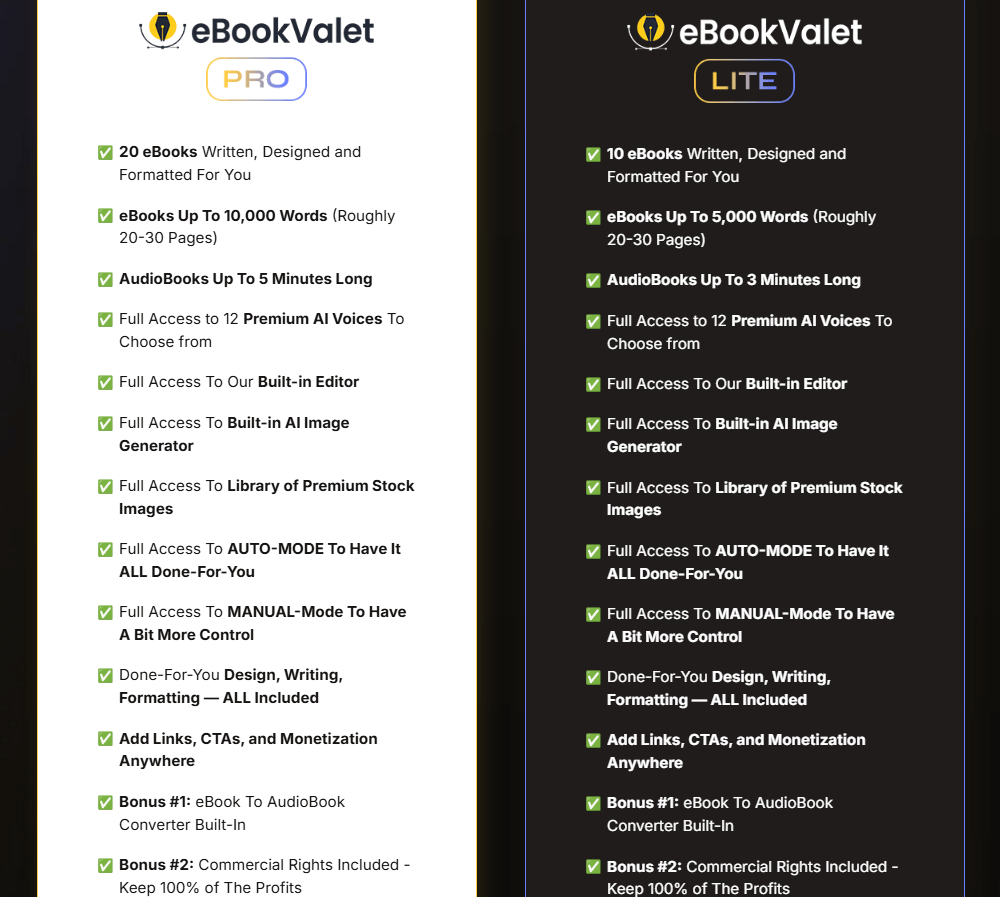 eBookValet

PRO

✅ 20 eBooks Written, Designed and Formatted For You

✅ eBooks Up To 10,000 Words (Roughly 20-30 Pages)

✅ AudioBooks Up To 5 Minutes Long

✅ Full Access to 12 Premium AI Voices To Choose from

✅ Full Access To Our Built-in Editor

✅ Full Access To Built-in AI Image Generator

✅ Full Access To Library of Premium Stock Images

✅ Full Access To AUTO-MODE To Have It ALL Done-For-You

✅ Full Access To MANUAL-Mode To Have A Bit More Control

✅ Done-For-You Design, Writing, Formatting — ALL Included

✅ Add Links, CTAs, and Monetization Anywhere

✅ Bonus #1: eBook To AudioBook Converter Built-In

✅ Bonus #2: Commercial Rights Included - Keep 100% of The Profits

eBookValet

LITE

✅ 10 eBooks Written, Designed and Formatted For You

✅ eBooks Up To 5,000 Words (Roughly 20-30 Pages)

✅ AudioBooks Up To 3 Minutes Long

✅ Full Access to 12 Premium AI Voices To Choose from

✅ Full Access To Our Built-in Editor

✅ Full Access To Built-in AI Image Generator

✅ Full Access To Library of Premium Stock Images

✅ Full Access To AUTO-MODE To Have It ALL Done-For-You

✅ Full Access To MANUAL-Mode To Have A Bit More Control

✅ Done-For-You Design, Writing, Formatting — ALL Included

✅ Add Links, CTAs, and Monetization Anywhere

✅ Bonus #1: eBook To AudioBook Converter Built-In

✅ Bonus #2: Commercial Rights Included - Keep 100% of The Profits